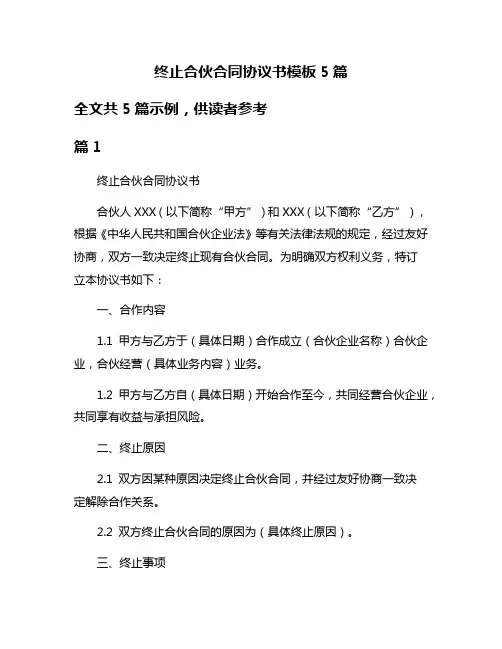 终止合伙合同协议书模板 5 篇

全文共 5 篇示例，供读者参考

篇 1

终止合伙合同协议书

合伙人 XXX（以下简称“甲方”）和 XXX（以下简称“乙方”），根据《中华人民共和国合伙企业法》等有关法律法规的规定，经过友好协商，双方一致决定终止现有合伙合同。为明确双方权利义务，特订立本协议书如下：

一、合作内容

1.1 甲方与乙方于（具体日期）合作成立（合伙企业名称）合伙企业，合伙经营（具体业务内容）业务。

1.2 甲方与乙方自（具体日期）开始合作至今，共同经营合伙企业，共同享有收益与承担风险。

二、终止原因

2.1 双方因某种原因决定终止合伙合同，并经过友好协商一致决定解除合作关系。

2.2 双方终止合伙合同的原因为（具体终止原因）。

三、终止事项